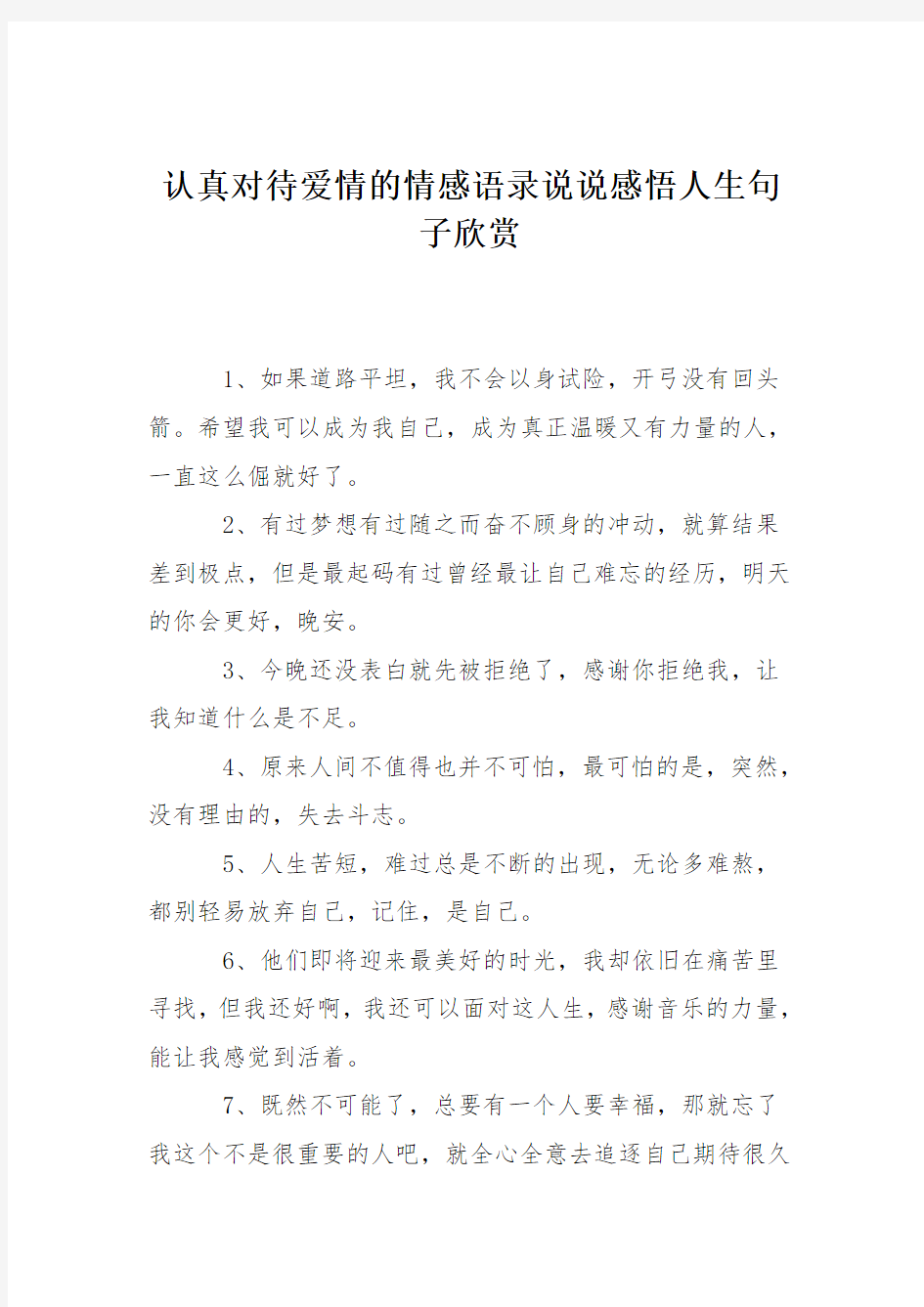 认真对待爱情的情感语录说说感悟人生句子欣赏

1、如果道路平坦，我不会以身试险，开弓没有回头箭。希望我可以成为我自己，成为真正温暖又有力量的人，一直这么倔就好了。

2、有过梦想有过随之而奋不顾身的冲动，就算结果差到极点，但是最起码有过曾经最让自己难忘的经历，明天的你会更好，晚安。

3、今晚还没表白就先被拒绝了，感谢你拒绝我，让我知道什么是不足。

4、原来人间不值得也并不可怕，最可怕的是，突然，没有理由的，失去斗志。

5、人生苦短，难过总是不断的出现，无论多难熬，都别轻易放弃自己，记住，是自己。

6、他们即将迎来最美好的时光，我却依旧在痛苦里寻找，但我还好啊，我还可以面对这人生，感谢音乐的力量，能让我感觉到活着。

7、既然不可能了，总要有一个人要幸福，那就忘了我这个不是很重要的人吧，就全心全意去追逐自己期待很久